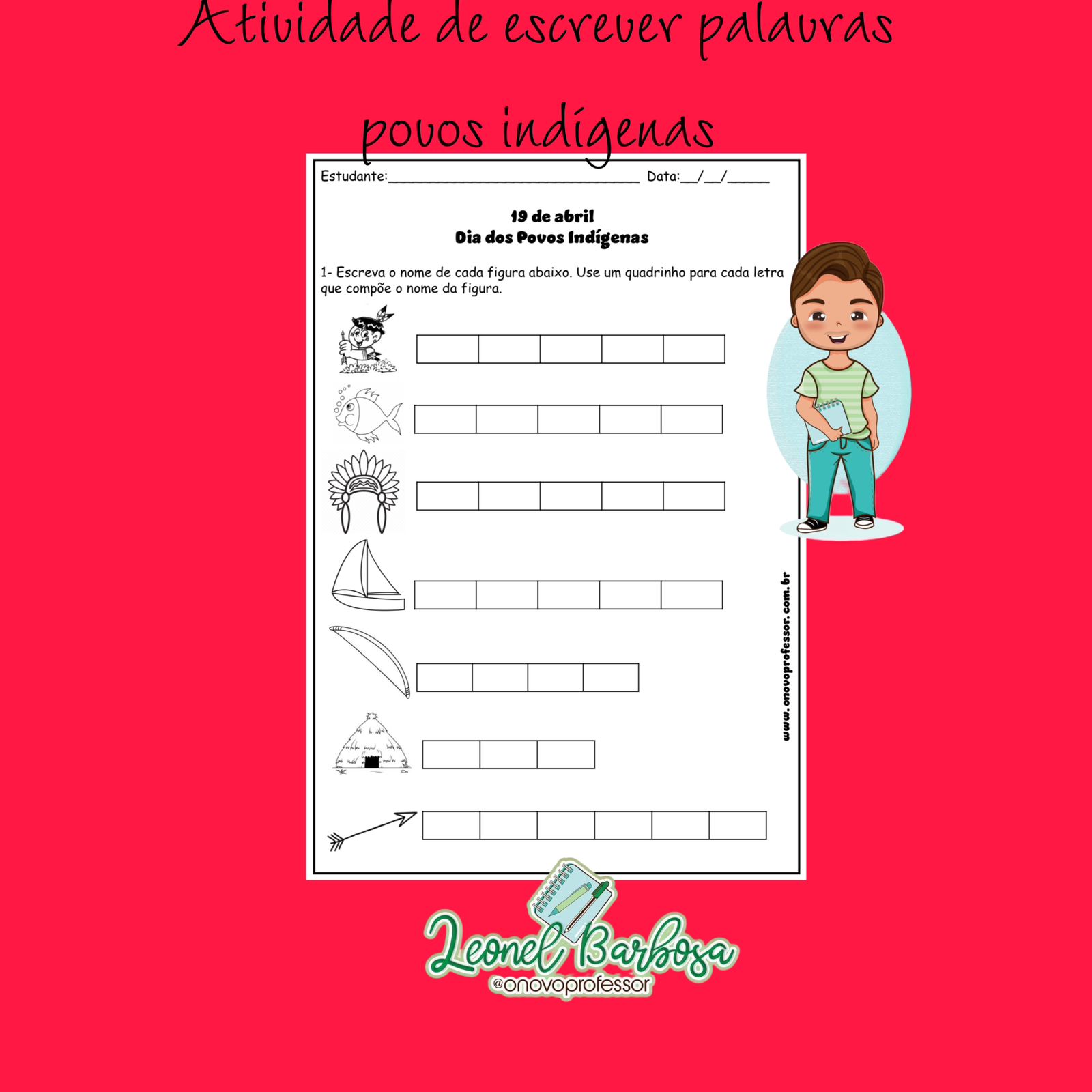 Atividade de escrever palavras povos indígenas

Estudante:____ Data:____/____/____

19 de abril
Dia dos Povos Indígenas

1- Escreva o nome de cada figura abaixo. Use um quadrinho para cada letra que compõe o nome da figura.

www.onovoprofessor.com.br

Leonel Barbosa
@onovoprofessor